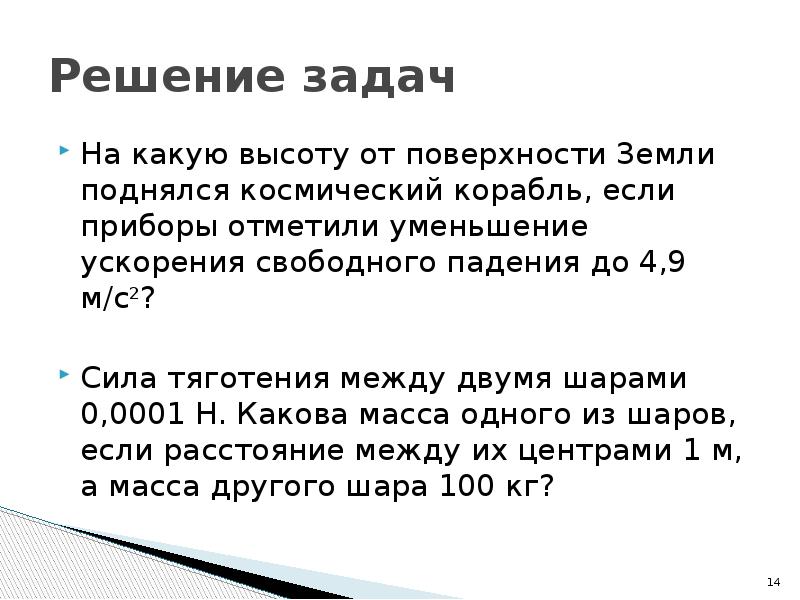 Решение задач

На какую высоту от поверхности Земли поднялся космический корабль, если приборы отметили уменьшение ускорения свободного падения до 4,9 м/с$^2$?

Сила тяготения между двумя шарами 0,0001 Н. Какова масса одного из шаров, если расстояние между их центрами 1 м, а масса другого шара 100 кг?

14